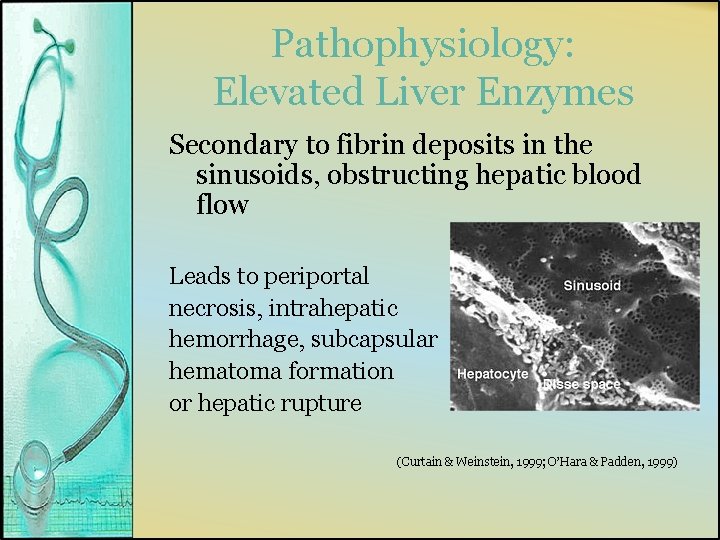 Pathophysiology: Elevated Liver Enzymes

Secondary to fibrin deposits in the sinusoids, obstructing hepatic blood flow

Leads to periportal necrosis, intrahepatic hemorrhage, subcapsular hematoma formation or hepatic rupture

Sinusoid

Hepatocyte

Disse space

(Curtain & Weinstein, 1999; O'Hara & Padden, 1999)